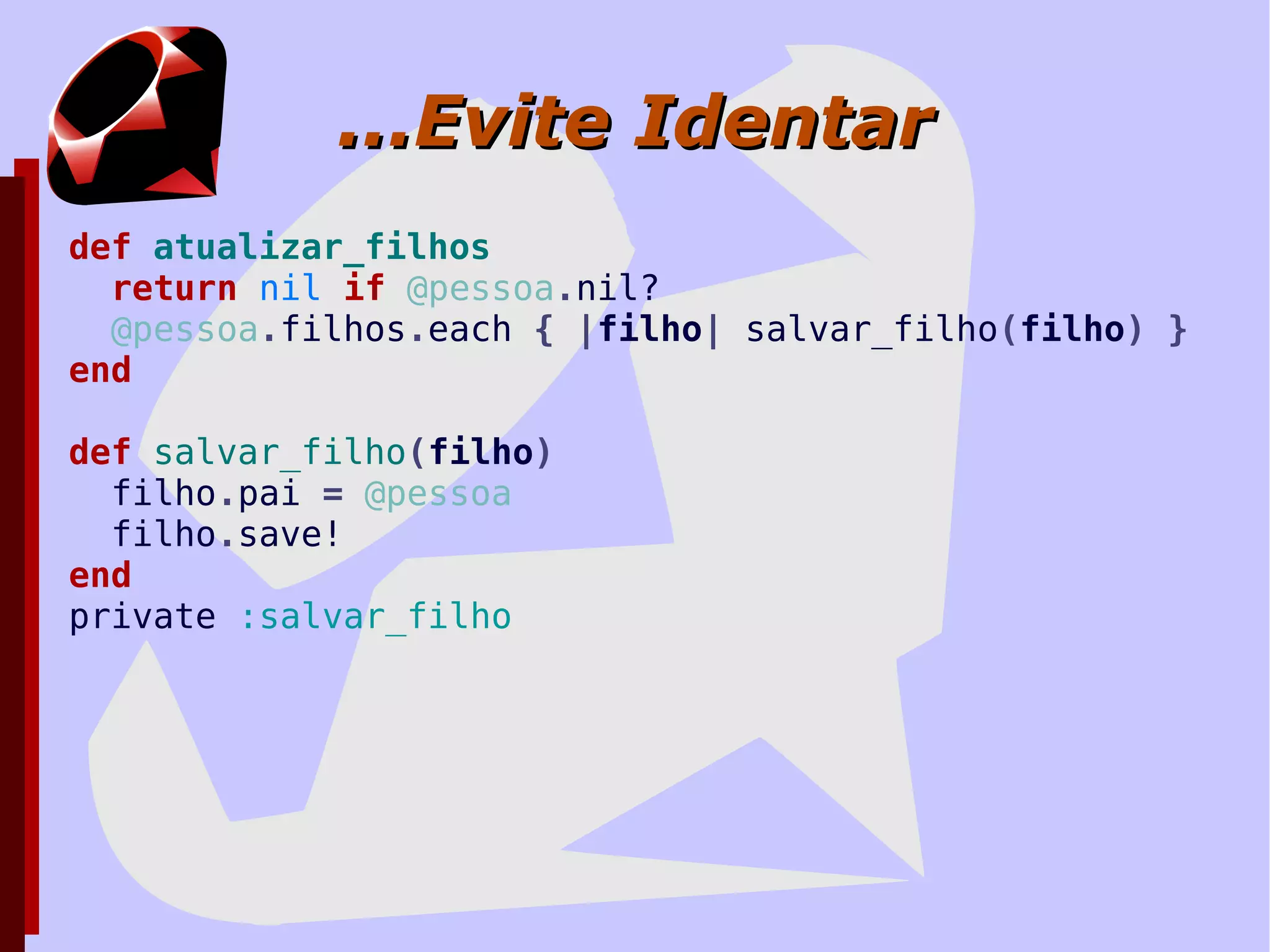 ...Evite Identar

def atualizar_filhos
  return nil if @pessoa.nil?
  @pessoa.filhos.each { |filho| salvar_filho(filho) }
end

def salvar_filho(filho)
  filho.pai = @pessoa
  filho.save!
end
private :salvar_filho